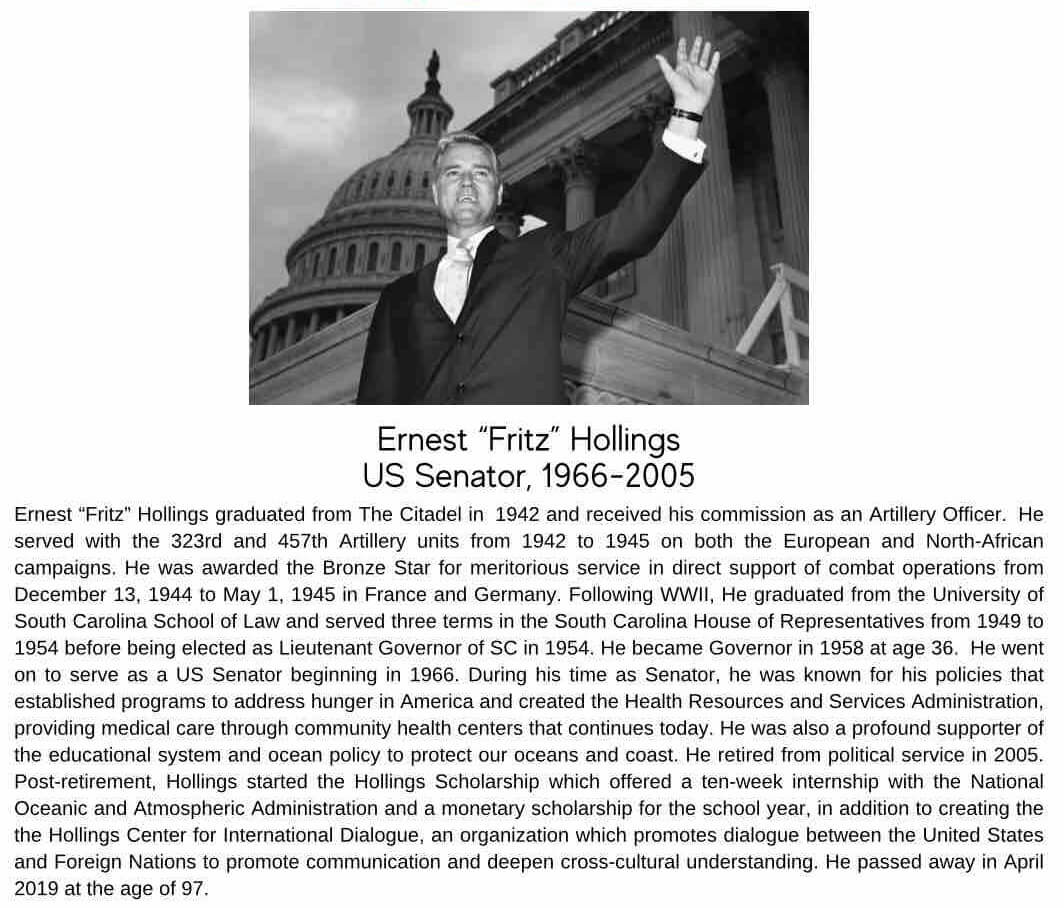 Ernest “Fritz” Hollings
US Senator, 1966-2005

Ernest “Fritz” Hollings graduated from The Citadel in 1942 and received his commission as an Artillery Officer. He served with the 323rd and 457th Artillery units from 1942 to 1945 on both the European and North-African campaigns. He was awarded the Bronze Star for meritorious service in direct support of combat operations from December 13, 1944 to May 1, 1945 in France and Germany. Following WWII, He graduated from the University of South Carolina School of Law and served three terms in the South Carolina House of Representatives from 1949 to 1954 before being elected as Lieutenant Governor of SC in 1954. He became Governor in 1958 at age 36. He went on to serve as a US Senator beginning in 1966. During his time as Senator, he was known for his policies that established programs to address hunger in America and created the Health Resources and Services Administration, providing medical care through community health centers that continues today. He was also a profound supporter of the educational system and ocean policy to protect our oceans and coast. He retired from political service in 2005. Post-retirement, Hollings started the Hollings Scholarship which offered a ten-week internship with the National Oceanic and Atmospheric Administration and a monetary scholarship for the school year, in addition to creating the the Hollings Center for International Dialogue, an organization which promotes dialogue between the United States and Foreign Nations to promote communication and deepen cross-cultural understanding. He passed away in April 2019 at the age of 97.